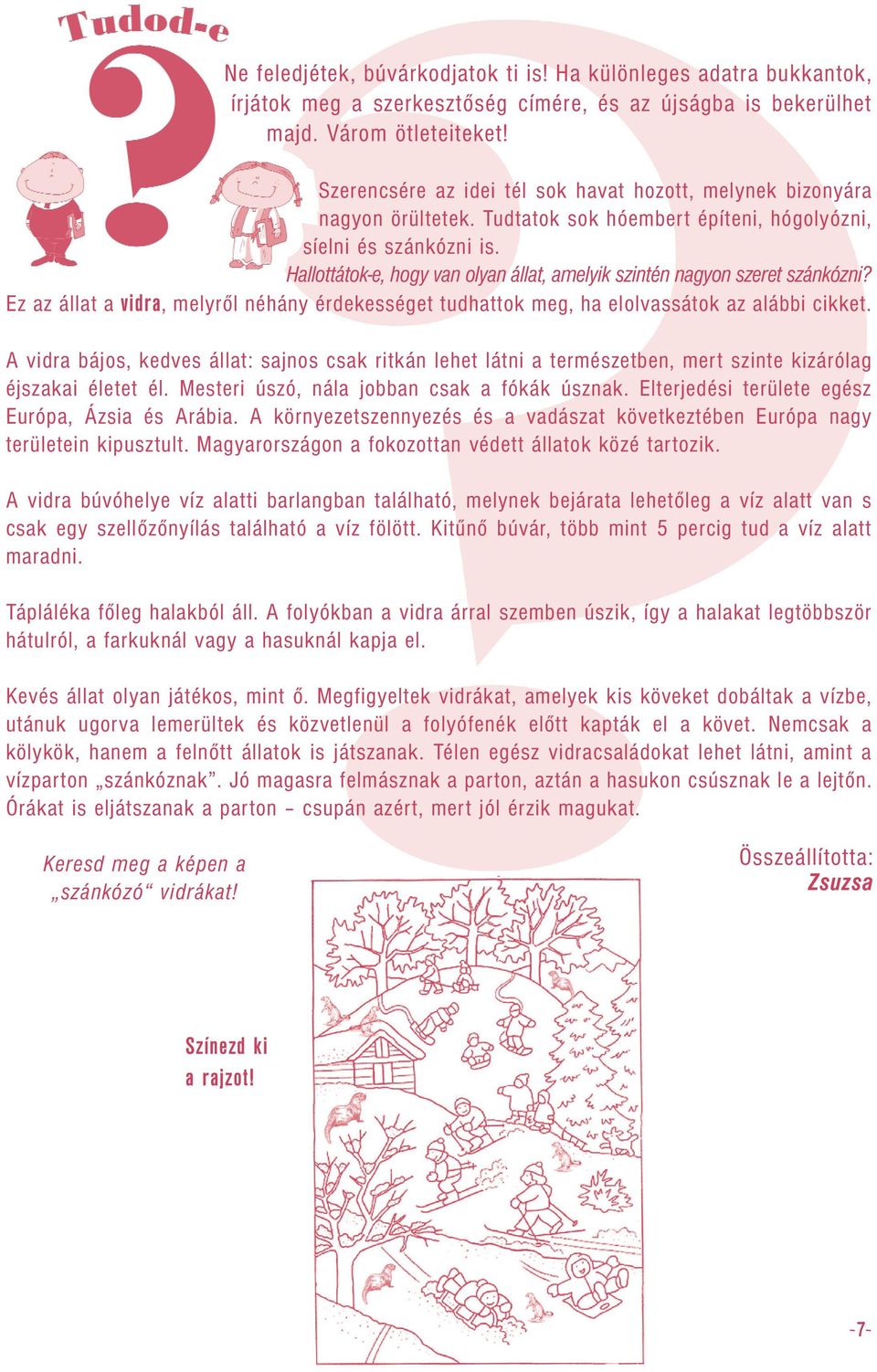 Tudod-e

?

Ne feledjétek, búvárkodjatok ti is! Ha különleges adatra bukkantok, írjátok meg a szerkesztőség címére, és az újságba is bekerülhet majd. Várom ötleteiteket!

Szerencsére az idei tél sok havat hozott, melynek bizonyára nagyon örültetek. Tudtatok sok hóembert építeni, hógolyózni, síelni és szánkózni is.

Hallottátok-e, hogy van olyan állat, amelyik szintén nagyon szeret szánkózni? Ez az állat a vidra, melyről néhány érdekességet tudhattok meg, ha elolvassátok az alábbi cikket.

A vidra bájos, kedves állat: sajnos csak ritkán lehet látni a természetben, mert szinte kizárólag éjszakai életet él. Mesteri úszó, nála jobban csak a fókák úsznak. Elterjedési területe egész Európa, Ázsia és Arábia. A környezetszennyezés és a vadászat következtében Európa nagy területein kipusztult. Magyarországon a fokozottan védett állatok közé tartozik.

A vidra búvóhelye víz alatti barlangban található, melynek bejárata lehetőleg a víz alatt van s csak egy szellőzőnyílás található a víz fölött. Kitűnő búvár, több mint 5 percig tud a víz alatt maradni.

Tápláléka főleg halakból áll. A folyókban a vidra árral szemben úszik, így a halakat legtöbbször hátulról, a farkuknál vagy a hasuknál kapja el.

Kevés állat olyan játékos, mint ő. Megfigyeltek vidrákat, amelyek kis köveket dobáltak a vízbe, utánuk ugorva lemerültek és közvetlenül a folyófenék előtt kapták el a követ. Nemcsak a kölykök, hanem a felnőtt állatok is játszanak. Télen egész vidracsaládokat lehet látni, amint a vízparton „szánkóznak”. Jó magasra felmásznak a parton, aztán a hasukon csúsznak le a lejtőn. Órákat is eljátszanak a parton – csupán azért, mert jól érzik magukat.

Keresd meg a képen a „szánkózó“ vidrákat!

Összeállította:
Zsuzsa

Színezd ki a rajzot!

-7-